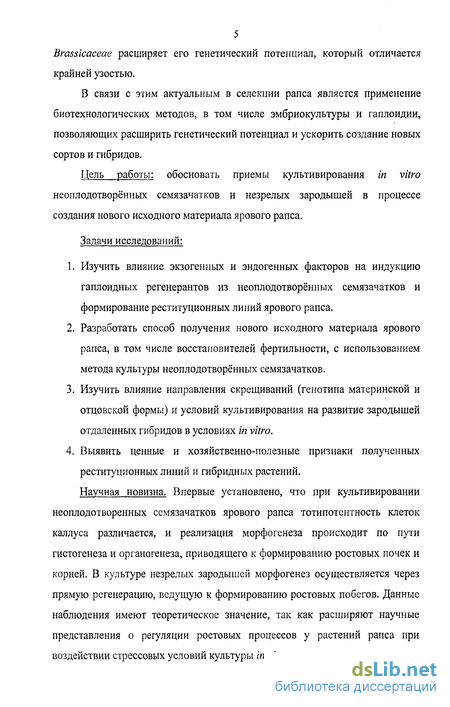 5

Brassicaceae расширяет его генетический потенциал, который отличается крайней узостью.

В связи с этим актуальным в селекции рапса является применение биотехнологических методов, в том числе эмбриокультуры и гаплоидии, позволяющих расширить генетический потенциал и ускорить создание новых сортов и гибридов.

Цель работы: обосновать приемы культивирования in vitro неоплодотворённых семязачатков и незрелых зародышей в процессе создания нового исходного материала ярового рапса.

Задачи исследований:

1. Изучить влияние экзогенных и эндогенных факторов на индукцию гаплоидных регенерантов из неоплодотворённых семязачатков и формирование реституционных линий ярового рапса.
2. Разработать способ получения нового исходного материала ярового рапса, в том числе восстановителей фертильности, с использованием метода культуры неоплодотворённых семязачатков.
3. Изучить влияние направления скрещиваний (генотипа материнской и отцовской формы) и условий культивирования на развитие зародышей отдаленных гибридов в условиях in vitro.
4. Выявить ценные и хозяйственно-полезные признаки полученных реституционных линий и гибридных растений.

Научная новизна. Впервые установлено, что при культивировании неоплодотворенных семязачатков ярового рапса тотипотентность клеток каллуса различается, и реализация морфогенеза происходит по пути гистогенеза и органогенеза, приводящего к формированию ростовых почек и корней. В культуре незрелых зародышей морфогенез осуществляется через прямую регенерацию, ведущую к формированию ростовых побегов. Данные наблюдения имеют теоретическое значение, так как расширяют научные представления о регуляции ростовых процессов у растений рапса при воздействии стрессовых условий культуры in

dsLib.net
библиотека диссертаций